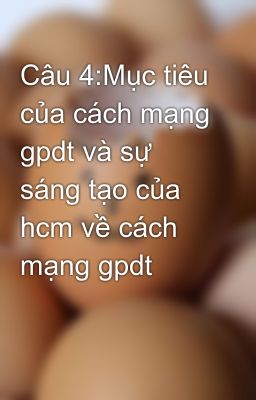 Câu 4:Mục tiêu của cách mạng gpdt và sự sáng tạo của hcm về cách mạng gpdt